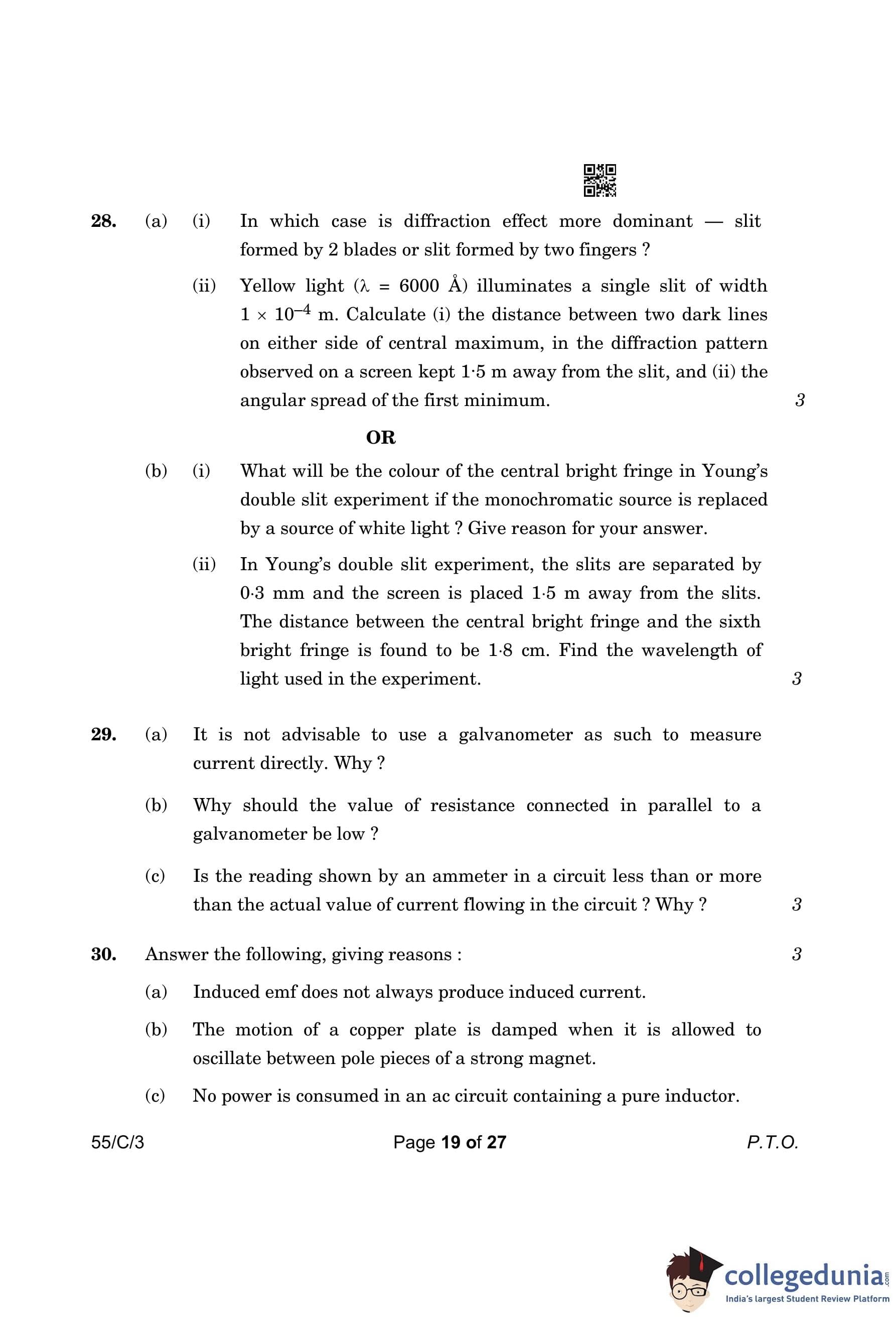 28. (a) (i) In which case is diffraction effect more dominant — slit formed by 2 blades or slit formed by two fingers ?

(ii) Yellow light ($\lambda$ = 6000 Å) illuminates a single slit of width $1 \times 10^{-4}$ m. Calculate (i) the distance between two dark lines on either side of central maximum, in the diffraction pattern observed on a screen kept 1·5 m away from the slit, and (ii) the angular spread of the first minimum. 3

OR

(b) (i) What will be the colour of the central bright fringe in Young's double slit experiment if the monochromatic source is replaced by a source of white light ? Give reason for your answer.

(ii) In Young's double slit experiment, the slits are separated by 0·3 mm and the screen is placed 1·5 m away from the slits. The distance between the central bright fringe and the sixth bright fringe is found to be 1·8 cm. Find the wavelength of light used in the experiment. 3

29. (a) It is not advisable to use a galvanometer as such to measure current directly. Why ?

(b) Why should the value of resistance connected in parallel to a galvanometer be low ?

(c) Is the reading shown by an ammeter in a circuit less than or more than the actual value of current flowing in the circuit ? Why ? 3

30. Answer the following, giving reasons : 3

(a) Induced emf does not always produce induced current.

(b) The motion of a copper plate is damped when it is allowed to oscillate between pole pieces of a strong magnet.

(c) No power is consumed in an ac circuit containing a pure inductor.

55/C/3 Page 19 of 27 P.T.O.

collegedunia.com
India's largest Student Review Platform